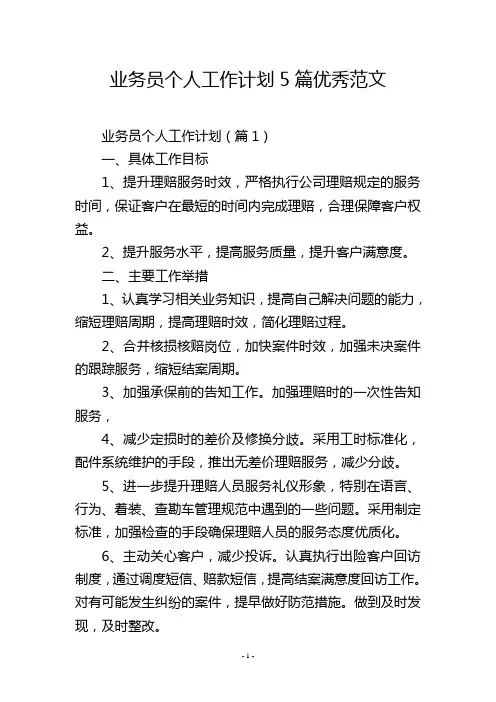 业务员个人工作计划 5 篇优秀范文

业务员个人工作计划（篇 1）

一、具体工作目标

1、提升理赔服务时效，严格执行公司理赔规定的服务时间，保证客户在最短的时间内完成理赔，合理保障客户权益。

2、提升服务水平，提高服务质量，提升客户满意度。

二、主要工作举措

1、认真学习相关业务知识，提高自己解决问题的能力，缩短理赔周期，提高理赔时效，简化理赔过程。

2、合并核损核赔岗位，加快案件时效，加强未决案件的跟踪服务，缩短结案周期。

3、加强承保前的告知工作。加强理赔时的一次性告知服务，

4、减少定损时的差价及修换分歧。采用工时标准化，配件系统维护的手段，推出无差价理赔服务，减少分歧。

5、进一步提升理赔人员服务礼仪形象，特别在语言、行为、着装、查勘车管理规范中遇到的一些问题。采用制定标准，加强检查的手段确保理赔人员的服务态度优质化。

6、主动关心客户，减少投诉。认真执行出险客户回访制度，通过调度短信、赔款短信，提高结案满意度回访工作。对有可能发生纠纷的案件，提早做好防范措施。做到及时发现，及时整改。

- 1 -